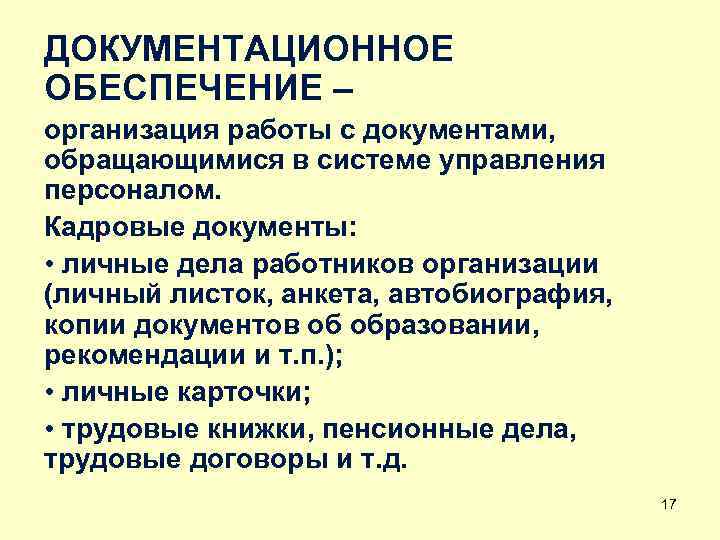 ДОКУМЕНТАЦИОННОЕ ОБЕСПЕЧЕНИЕ –

организация работы с документами, обращающимися в системе управления персоналом.

Кадровые документы:

• личные дела работников организации (личный листок, анкета, автобиография, копии документов об образовании, рекомендации и т.п.);

• личные карточки;

• трудовые книжки, пенсионные дела, трудовые договоры и т.д.

17